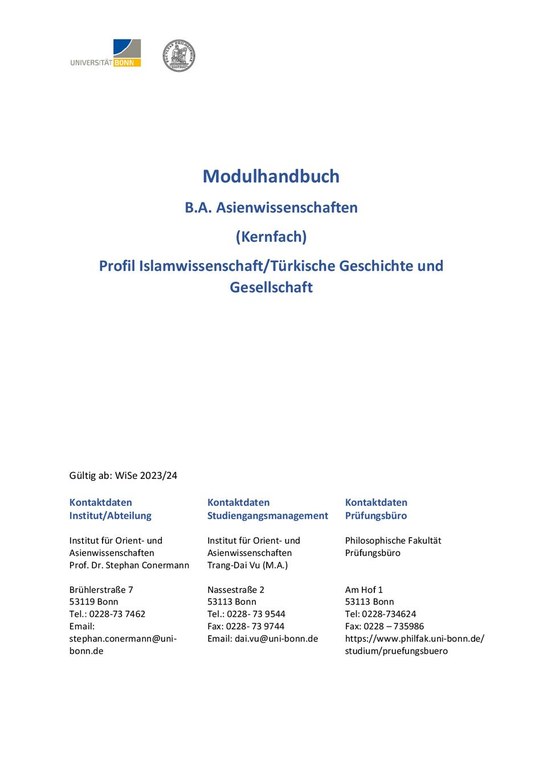 UNIVERSITÄT BONN

Modulhandbuch

B.A. Asienwissenschaften

(Kernfach)

Profil Islamwissenschaft/Türkische Geschichte und Gesellschaft

Gültig ab: WiSe 2023/24

Kontaktdaten
Institut/Abteilung

Institut für Orient- und Asienwissenschaften
Prof. Dr. Stephan Conermann

Brühlerstraße 7
53119 Bonn
Tel.: 0228-73 7462
Email: stephan.conermann@uni-bonn.de

Kontaktdaten
Studiengangsmanagement

Institut für Orient- und Asienwissenschaften
Trang-Dai Vu (M.A.)

Nassestraße 2
53113 Bonn
Tel.: 0228- 73 9544
Fax: 0228- 73 9744
Email: dai.vu@uni-bonn.de

Kontaktdaten
Prüfungsbüro

Philosophische Fakultät
Prüfungsbüro

Am Hof 1
53113 Bonn
Tel: 0228-734624
Fax: 0228 – 735986
https://www.philfak.uni-bonn.de/studium/pruefungsbuero